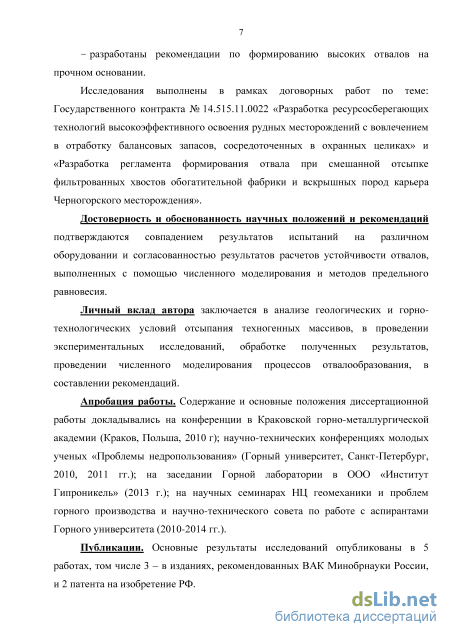 7

– разработаны рекомендации по формированию высоких отвалов на прочном основании.

Исследования выполнены в рамках договорных работ по теме: Государственного контракта № 14.515.11.0022 «Разработка ресурсосберегающих технологий высокоэффективного освоения рудных месторождений с вовлечением в отработку балансовых запасов, сосредоточенных в охранных целиках» и «Разработка регламента формирования отвала при смешанной отсыпке фильтрованных хвостов обогатительной фабрики и вскрышных пород карьера Черногорского месторождения».

Достоверность и обоснованность научных положений и рекомендаций подтверждаются совпадением результатов испытаний на различном оборудовании и согласованностью результатов расчетов устойчивости отвалов, выполненных с помощью численного моделирования и методов предельного равновесия.

Личный вклад автора заключается в анализе геологических и горно-технологических условий отсыпания техногенных массивов, в проведении экспериментальных исследований, обработке полученных результатов, проведении численного моделирования процессов отвалообразования, в составлении рекомендаций.

Апробация работы. Содержание и основные положения диссертационной работы докладывались на конференции в Краковской горно-металлургической академии (Краков, Польша, 2010 г); научно-технических конференциях молодых ученых «Проблемы недропользования» (Горный университет, Санкт-Петербург, 2010, 2011 гг.); на заседании Горной лаборатории в ООО «Институт Гипроникель» (2013 г.); на научных семинарах НЦ геомеханики и проблем горного производства и научно-технического совета по работе с аспирантами Горного университета (2010-2014 гг.).

Публикации. Основные результаты исследований опубликованы в 5 работах, том числе 3 – в изданиях, рекомендованных ВАК Минобрнауки России, и 2 патента на изобретение РФ.

dsLib.net
библиотека диссертаций